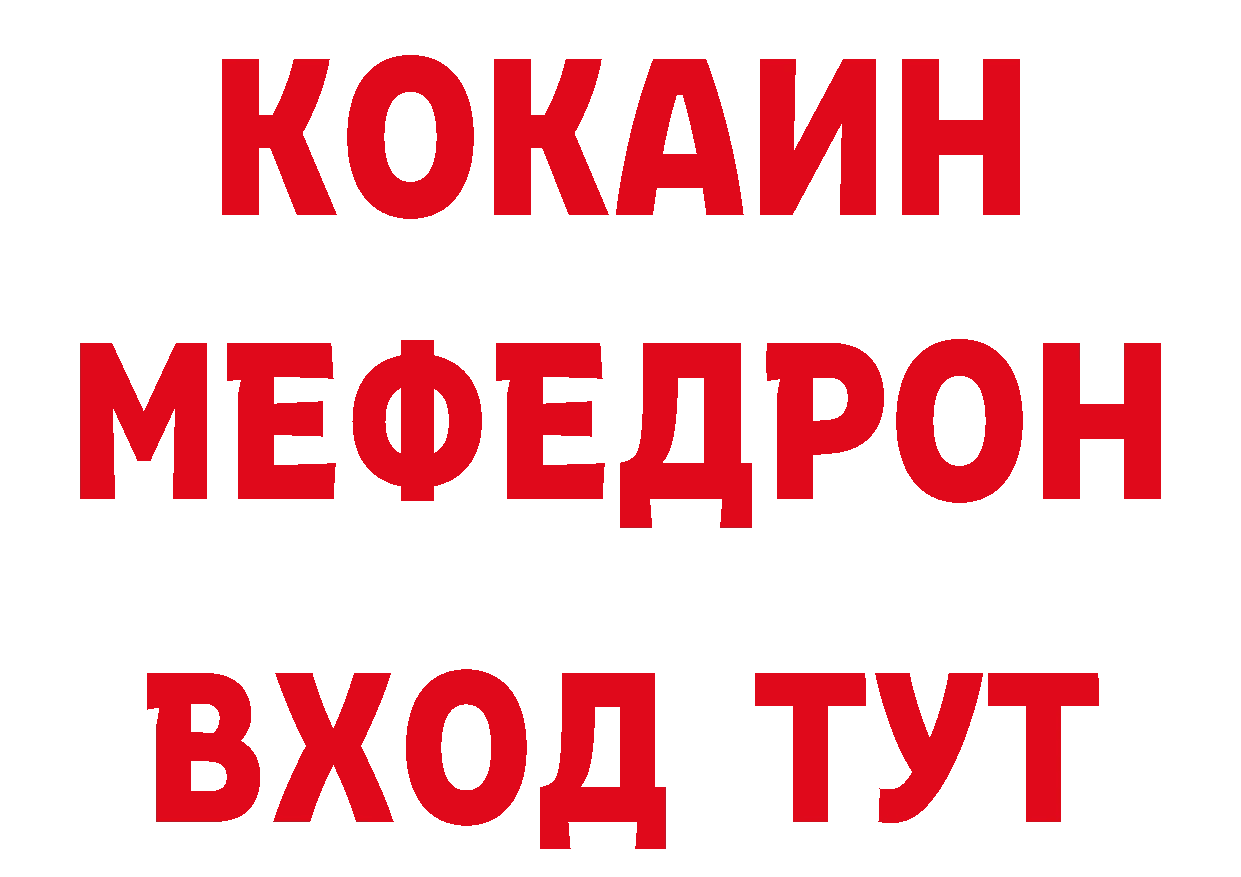 КОКАИН
МЕФЕДРОН
ВХОД ТУТ